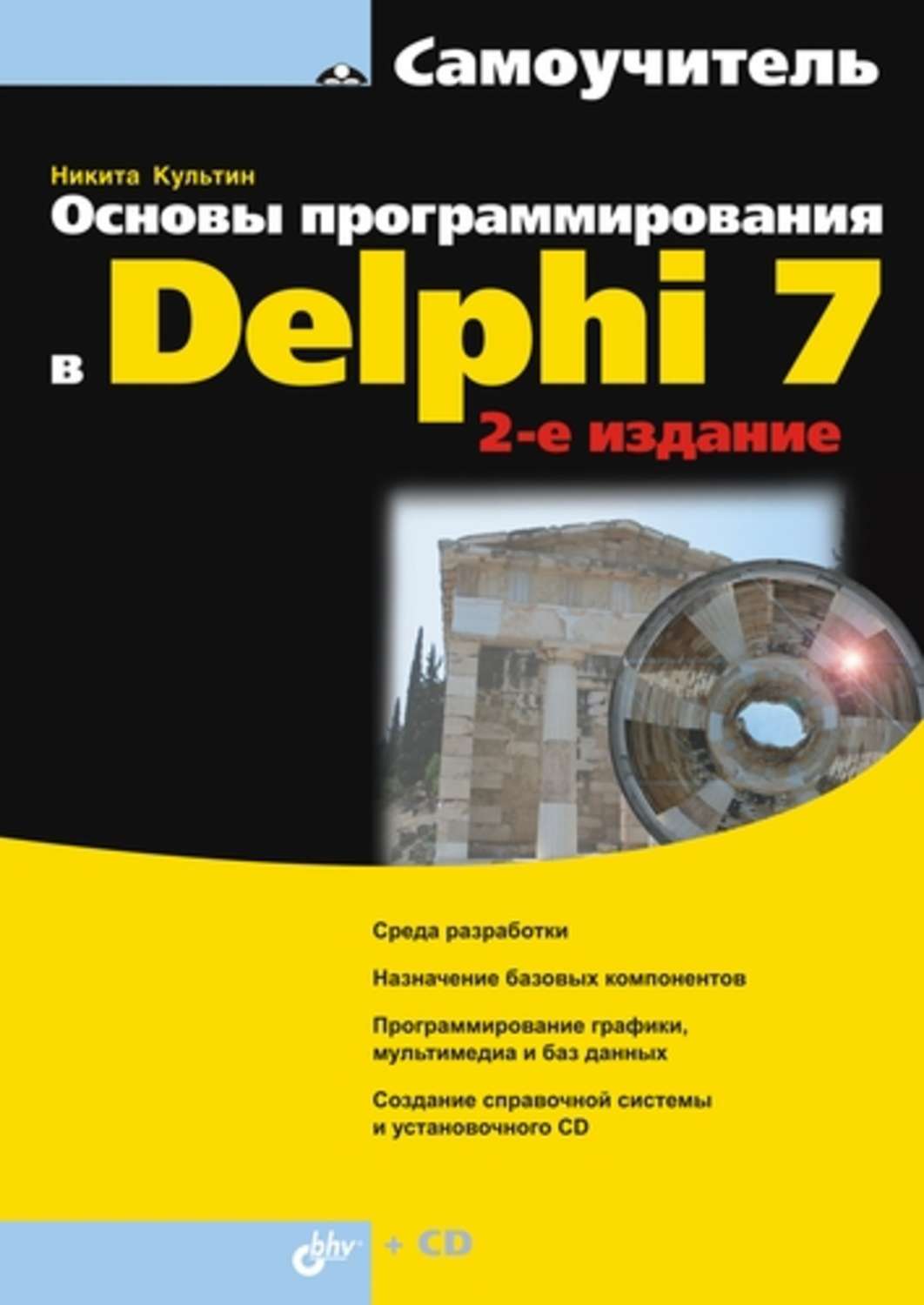 Самоучитель

Никита Культин

Основы программирования в Delphi 7

2-е издание

Среда разработки

Назначение базовых компонентов

Программирование графики, мультимедиа и баз данных

Создание справочной системы и установочного CD

bhv + CD